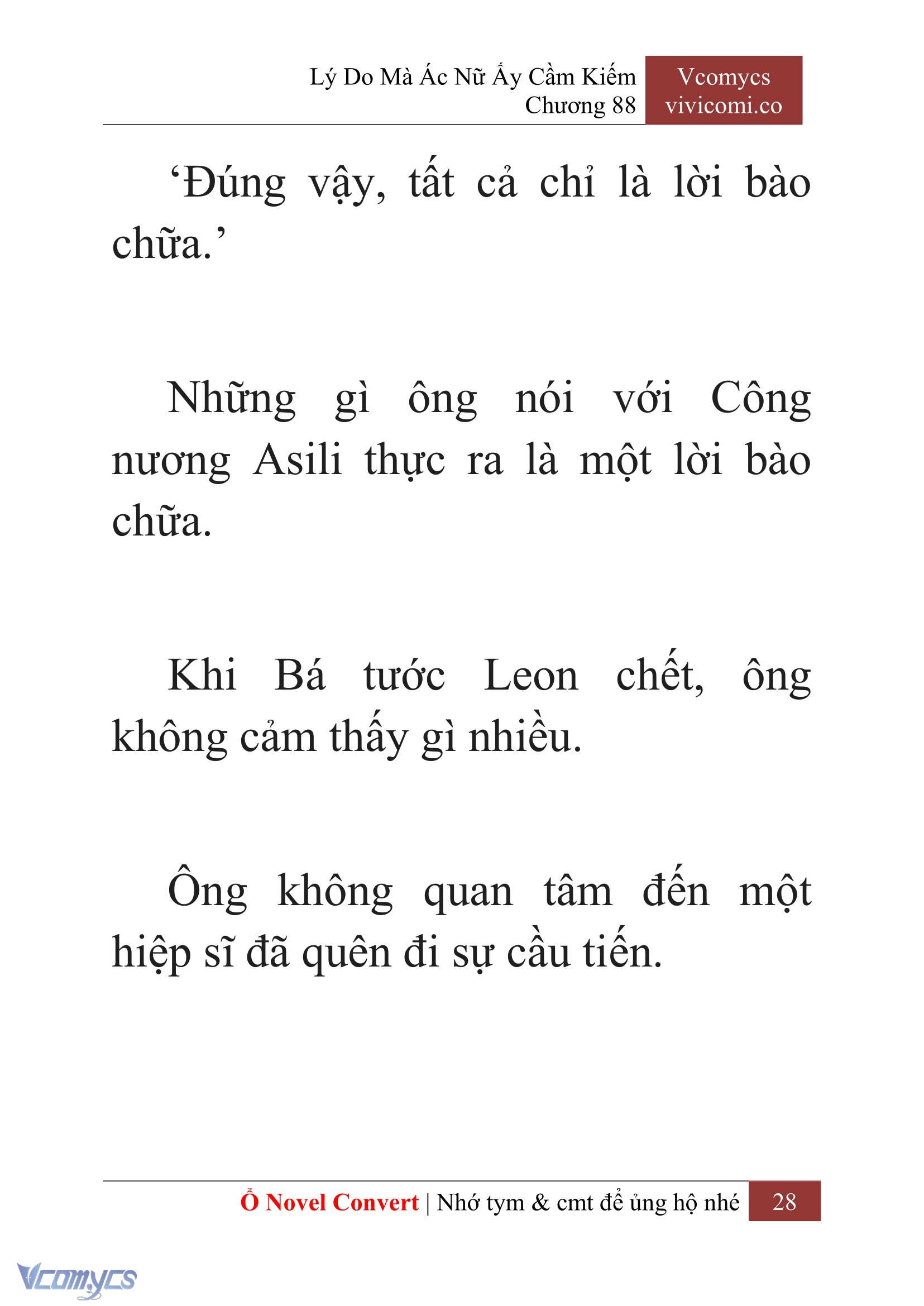 Lý Do Mà Ác Nữ Ấy Cầm Kiếm
Chương 88

Vcomycs
vivicomi.co

‘Đúng vậy, tất cả chỉ là lời bào chữa.’

Những gì ông nói với Công nương Asili thực ra là một lời bào chữa.

Khi Bá tước Leon chết, ông không cảm thấy gì nhiều.

Ông không quan tâm đến một hiệp sĩ đã quên đi sự cầu tiến.

Ổ Novel Convert | Nhớ tym & cmt để ủng hộ nhé 28

Vcomycs